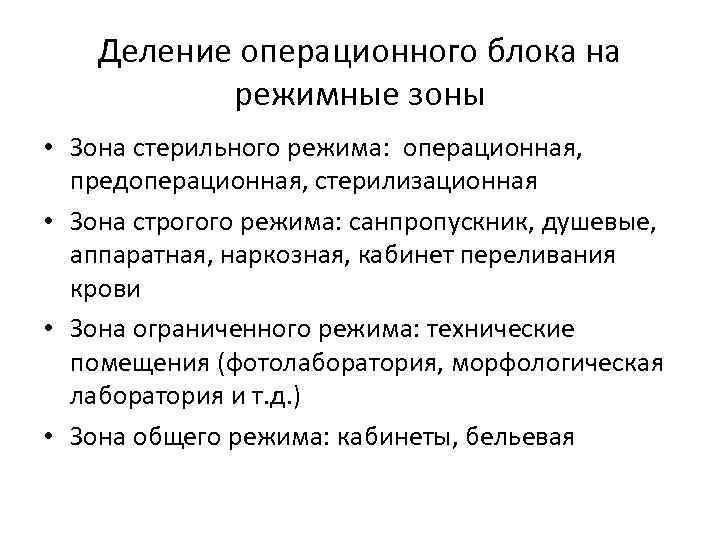 Деление операционного блока на режимные зоны

• Зона стерильного режима: операционная, предоперационная, стерилизационная
• Зона строгого режима: санпропускник, душевые, аппаратная, наркозная, кабинет переливания крови
• Зона ограниченного режима: технические помещения (фотолаборатория, морфологическая лаборатория и т.д.)
• Зона общего режима: кабинеты, бельевая